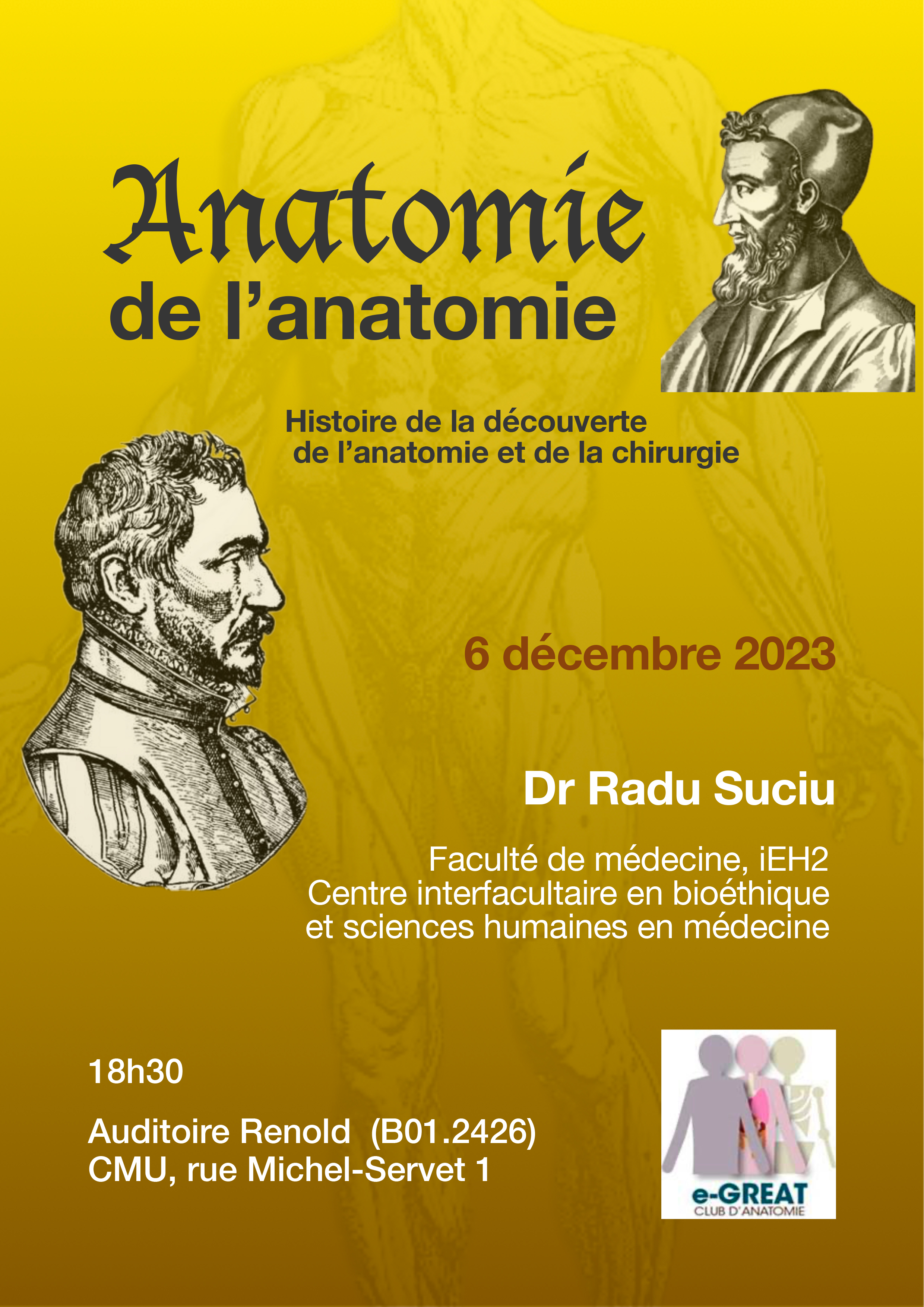 Anatomie
de l'anatomie

Histoire de la découverte de l'anatomie et de la chirurgie

6 décembre 2023

Dr Radu Suciu

Faculté de médecine, iEH2
Centre interfacultaire en bioéthique et sciences humaines en médecine

18h30

Auditoire Renold (B01.2426)
CMU, rue Michel-Servet 1

e-GREAT
CLUB D'ANATOMIE